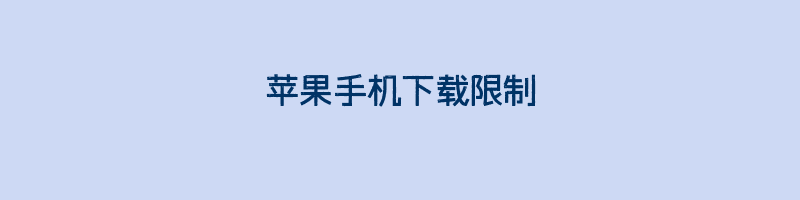 苹果手机下载限制